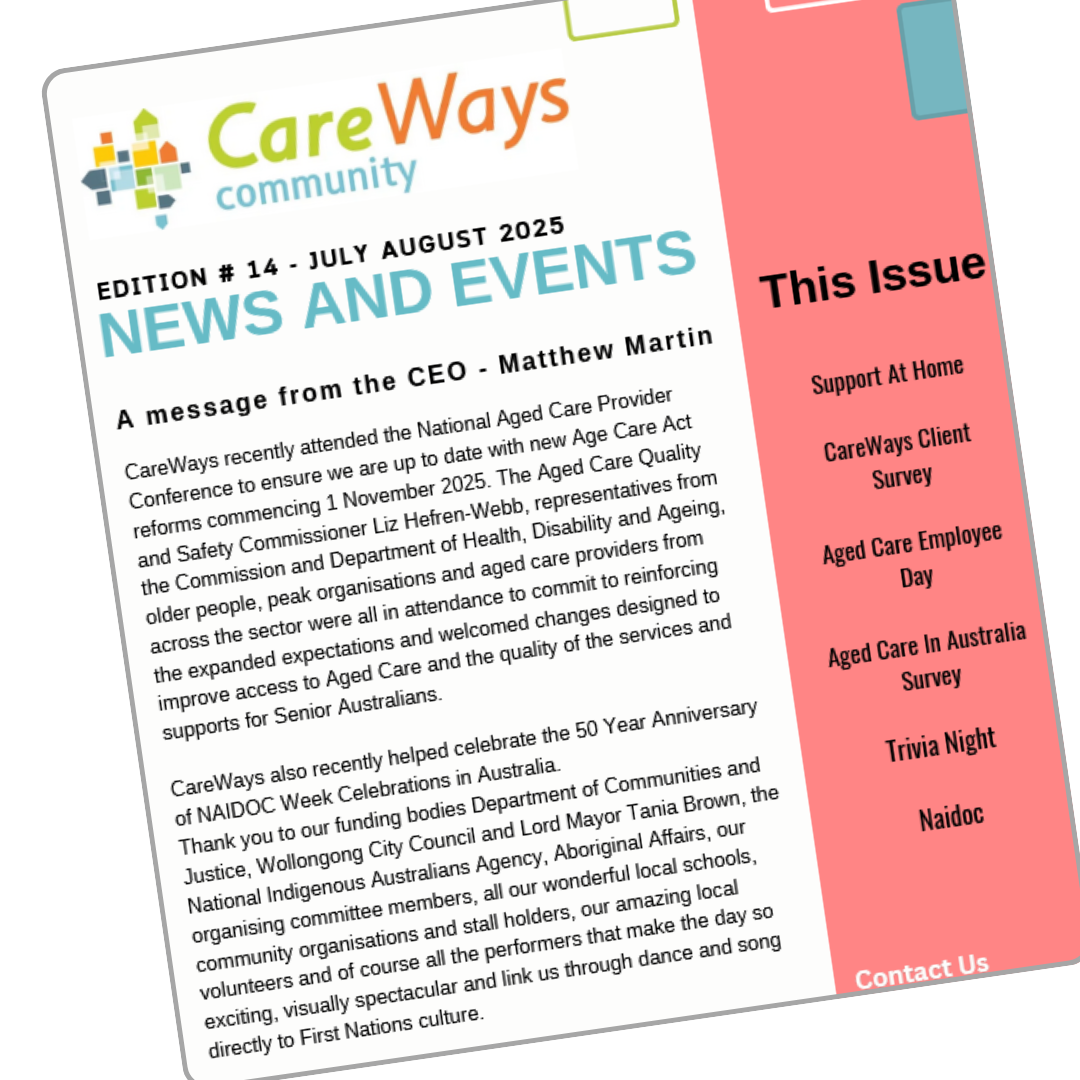 CareWays community

EDITION # 14 - JULY AUGUST 2025

NEWS AND EVENTS

A message from the CEO - Matthew Martin

CareWays recently attended the National Aged Care Provider Conference to ensure we are up to date with new Age Care Act reforms commencing 1 November 2025. The Aged Care Quality and Safety Commissioner Liz Hefren-Webb, representatives from the Commission and Department of Health, Disability and Ageing, older people, peak organisations and aged care providers from across the sector were all in attendance to commit to reinforcing the expanded expectations and welcomed changes designed to improve access to Aged Care and the quality of the services and supports for Senior Australians.

CareWays also recently helped celebrate the 50 Year Anniversary of NAIDOC Week Celebrations in Australia. Thank you to our funding bodies Department of Communities and Justice, Wollongong City Council and Lord Mayor Tania Brown, the National Indigenous Australians Agency, Aboriginal Affairs, our organising committee members, all our wonderful local schools, community organisations and stall holders, our amazing local volunteers and of course all the performers that make the day so exciting, visually spectacular and link us through dance and song directly to First Nations culture.

This Issue

Support At Home

CareWays Client Survey

Aged Care Employee Day

Aged Care In Australia Survey

Trivia Night

Naidoc

Contact Us